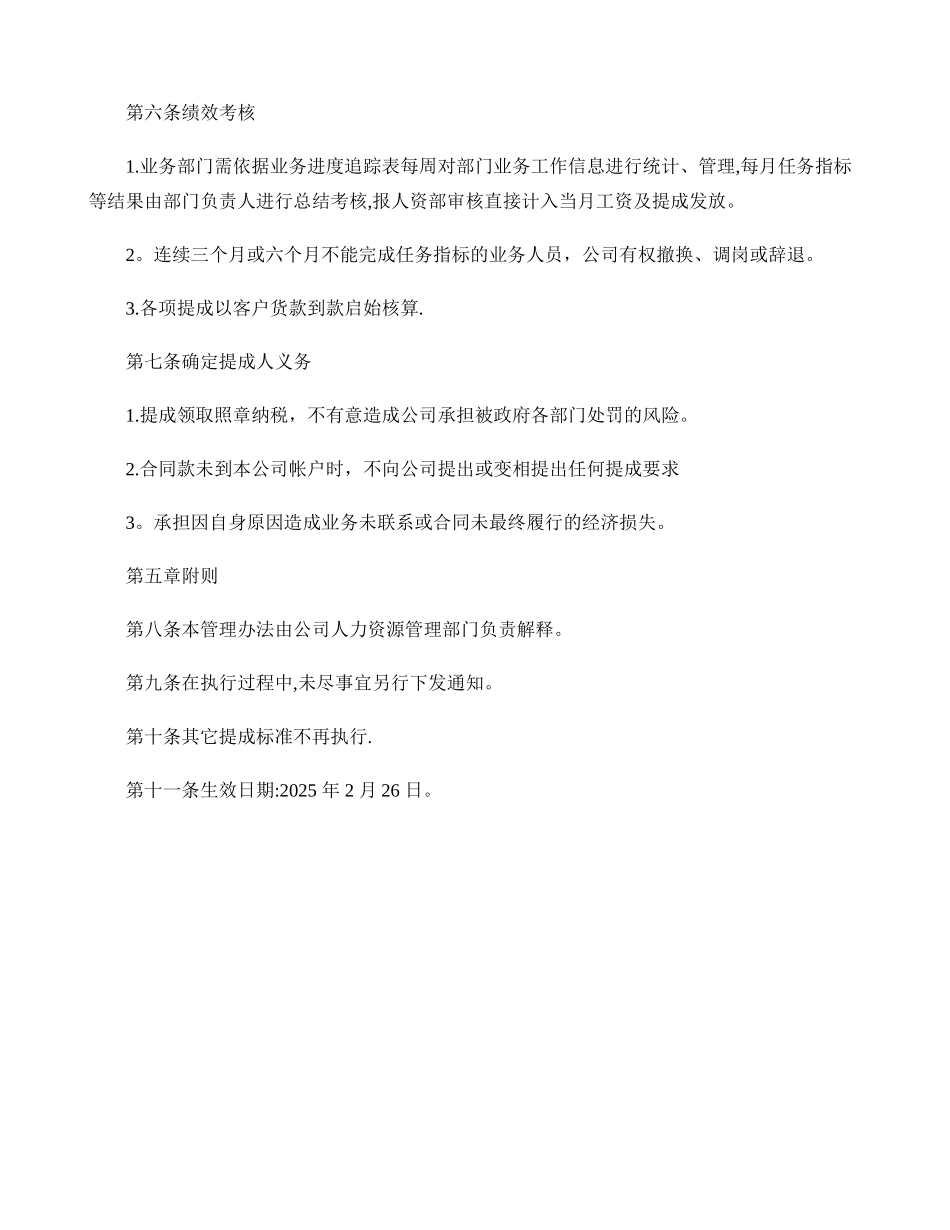 第六条绩效考核

1.业务部门需依据业务进度追踪表每周对部门业务工作信息进行统计、管理,每月任务指标等结果由部门负责人进行总结考核,报人资部审核直接计入当月工资及提成发放。

2。连续三个月或六个月不能完成任务指标的业务人员，公司有权撤换、调岗或辞退。

3.各项提成以客户货款到款启始核算.

第七条确定提成人义务

1.提成领取照章纳税，不有意造成公司承担被政府各部门处罚的风险。

2.合同款未到本公司帐户时，不向公司提出或变相提出任何提成要求

3。承担因自身原因造成业务未联系或合同未最终履行的经济损失。

第五章附则

第八条本管理办法由公司人力资源管理部门负责解释。

第九条在执行过程中,未尽事宜另行下发通知。

第十条其它提成标准不再执行.

第十一条生效日期:2025 年 2 月 26 日。